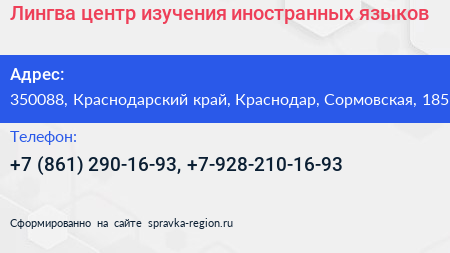 Лингва центр изучения иностранных языков

Адрес:
350088, Краснодарский край, Краснодар, Сормовская, 185

Телефон:
+7 (861) 290-16-93, +7-928-210-16-93

Сформированно на сайте spravka-region.ru